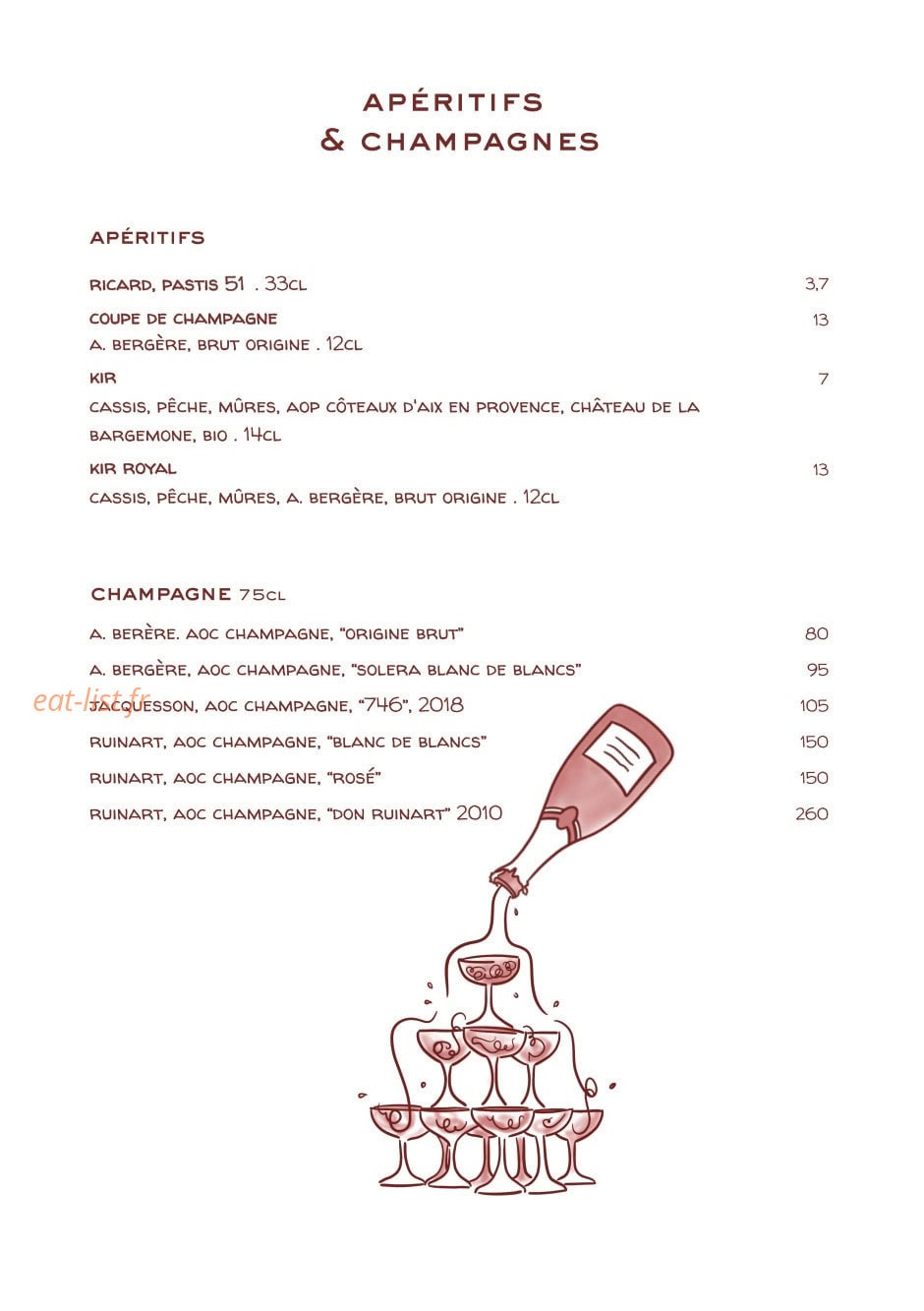 APÉRITIFS
& CHAMPAGNES

APÉRITIFS

RICARD, PASTIS 51 . 33CL 3,7

COUPE DE CHAMPAGNE 13
A. BERGÈRE, BRUT ORIGINE . 12CL

KIR 7
CASSIS, PÊCHE, MÛRES, AOP CÔTEAUX D'AIX EN PROVENCE, CHÂTEAU DE LA BARGEMONE, BIO . 14CL

KIR ROYAL 13
CASSIS, PÊCHE, MÛRES, A. BERGÈRE, BRUT ORIGINE . 12CL

CHAMPAGNE 75CL

A. BERÈRE. AOC CHAMPAGNE, "ORIGINE BRUT" 80
A. BERGÈRE, AOC CHAMPAGNE, "SOLERA BLANC DE BLANCS" 95
eat-list.fr
JACQUESSON, AOC CHAMPAGNE, "746", 2018 105
RUINART, AOC CHAMPAGNE, "BLANC DE BLANCS" 150
RUINART, AOC CHAMPAGNE, "ROSÉ" 150
RUINART, AOC CHAMPAGNE, "DON RUINART" 2010 260